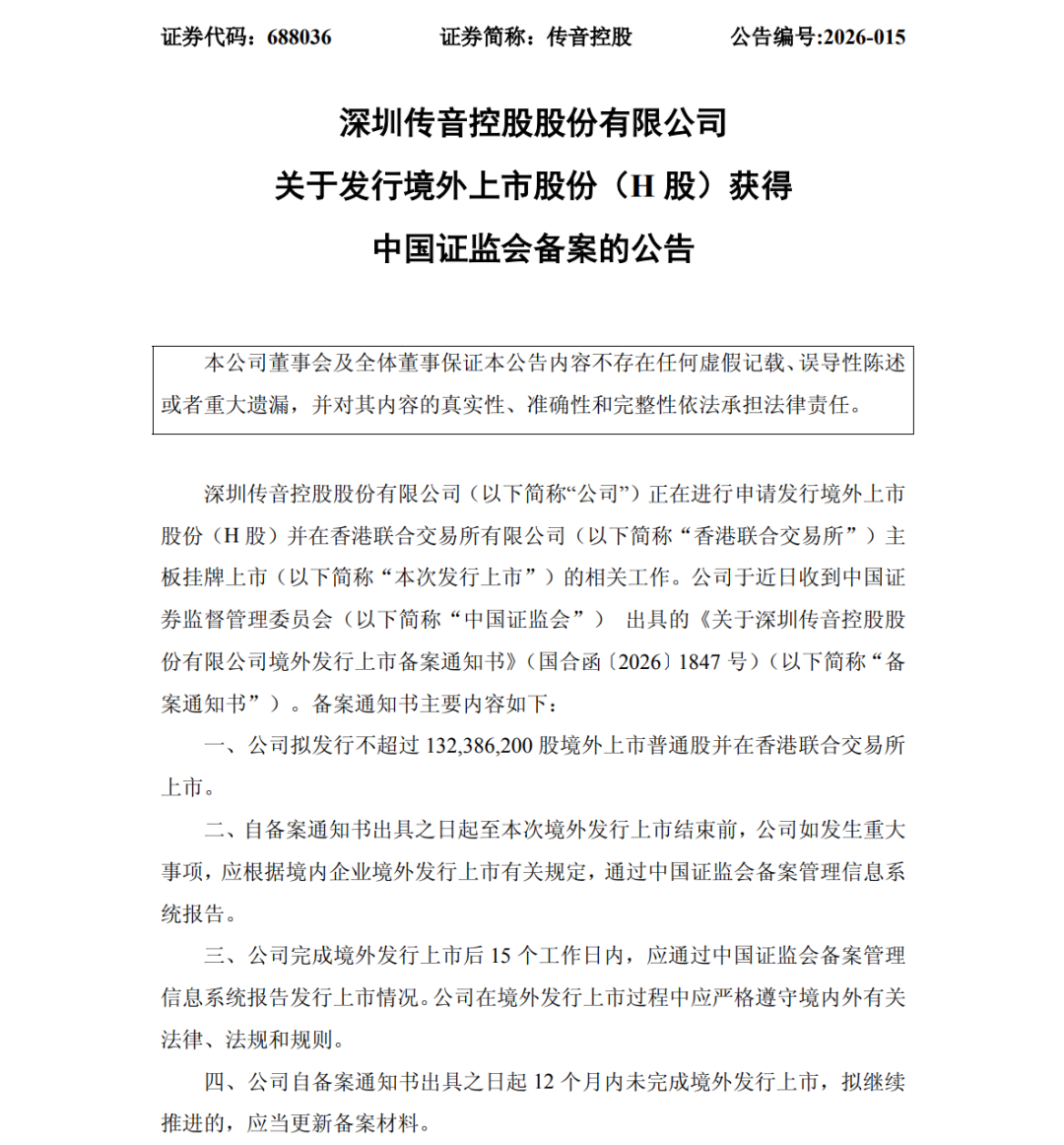 证券代码：688036　　证券简称：传音控股　　公告编号:2026-015

深圳传音控股股份有限公司
关于发行境外上市股份（H 股）获得
中国证监会备案的公告

本公司董事会及全体董事保证本公告内容不存在任何虚假记载、误导性陈述或者重大遗漏，并对其内容的真实性、准确性和完整性依法承担法律责任。

深圳传音控股股份有限公司（以下简称“公司”）正在进行申请发行境外上市股份（H 股）并在香港联合交易所有限公司（以下简称“香港联合交易所”）主板挂牌上市（以下简称“本次发行上市”）的相关工作。公司于近日收到中国证券监督管理委员会（以下简称“中国证监会”） 出具的《关于深圳传音控股股份有限公司境外发行上市备案通知书》（国合函〔2026〕1847 号）（以下简称“备案通知书”）。备案通知书主要内容如下：

一、公司拟发行不超过 132,386,200 股境外上市普通股并在香港联合交易所上市。

二、自备案通知书出具之日起至本次境外发行上市结束前，公司如发生重大事项，应根据境内企业境外发行上市有关规定，通过中国证监会备案管理信息系统报告。

三、公司完成境外发行上市后 15 个工作日内，应通过中国证监会备案管理信息系统报告发行上市情况。公司在境外发行上市过程中应严格遵守境内外有关法律、法规和规则。

四、公司自备案通知书出具之日起 12 个月内未完成境外发行上市，拟继续推进的，应当更新备案材料。